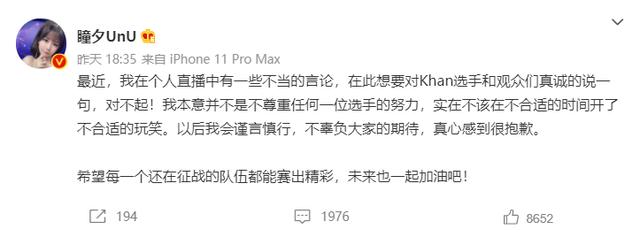 瞳夕UnU

昨天 18:35 来自 iPhone 11 Pro Max

最近，我在个人直播中有一些不当的言论，在此想要对Khan选手和观众们真诚的说一句，对不起！我本意并不是不尊重任何一位选手的努力，实在不该在不合适的时间开了不合适的玩笑。以后我会谨言慎行，不辜负大家的期待，真心感到很抱歉。

希望每一个还在征战的队伍都能赛出精彩，未来也一起加油吧！

194
1976
8652